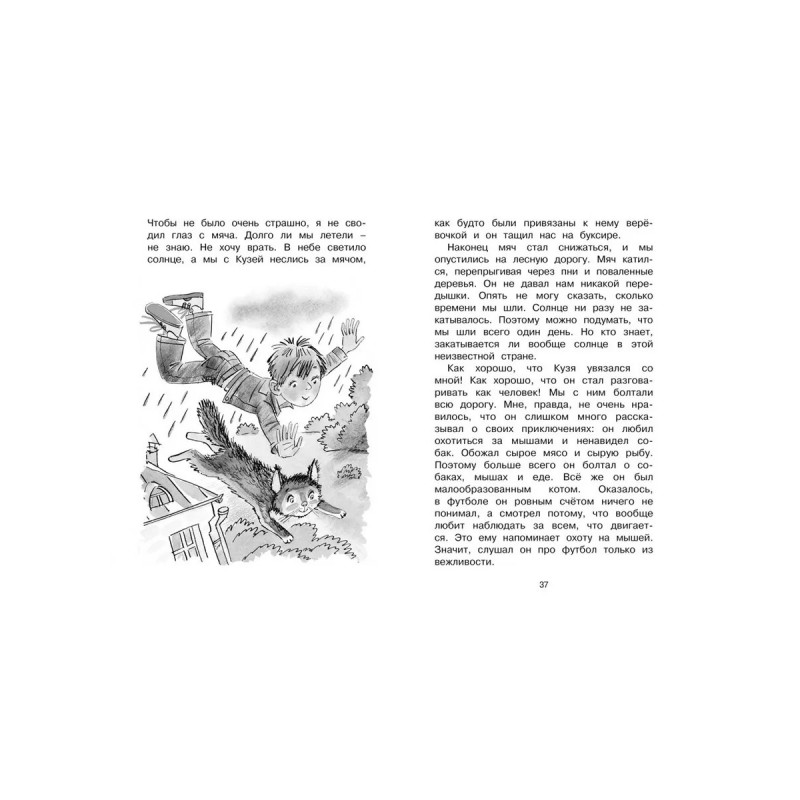 Чтобы не было очень страшно, я не сводил глаз с мяча. Долго ли мы летели – не знаю. Не хочу врать. В небе светило солнце, а мы с Кузей неслись за мячом,

как будто были привязаны к нему верёвочкой и он тащил нас на буксире.

Наконец мяч стал снижаться, и мы опустились на лесную дорогу. Мяч катился, перепрыгивая через пни и поваленные деревья. Он не давал нам никакой передышки. Опять не могу сказать, сколько времени мы шли. Солнце ни разу не закатывалось. Поэтому можно подумать, что мы шли всего один день. Но кто знает, закатывается ли вообще солнце в этой неизвестной стране.

Как хорошо, что Кузя увязался со мной! Как хорошо, что он стал разговаривать как человек! Мы с ним болтали всю дорогу. Мне, правда, не очень нравилось, что он слишком много рассказывал о своих приключениях: он любил охотиться за мышами и ненавидел собак. Обожал сырое мясо и сырую рыбу. Поэтому больше всего он болтал о собаках, мышах и еде. Всё же он был малообразованным котом. Оказалось, в футболе он ровным счётом ничего не понимал, а смотрел потому, что вообще любит наблюдать за всем, что двигается. Это ему напоминает охоту на мышей. Значит, слушал он про футбол только из вежливости.

37